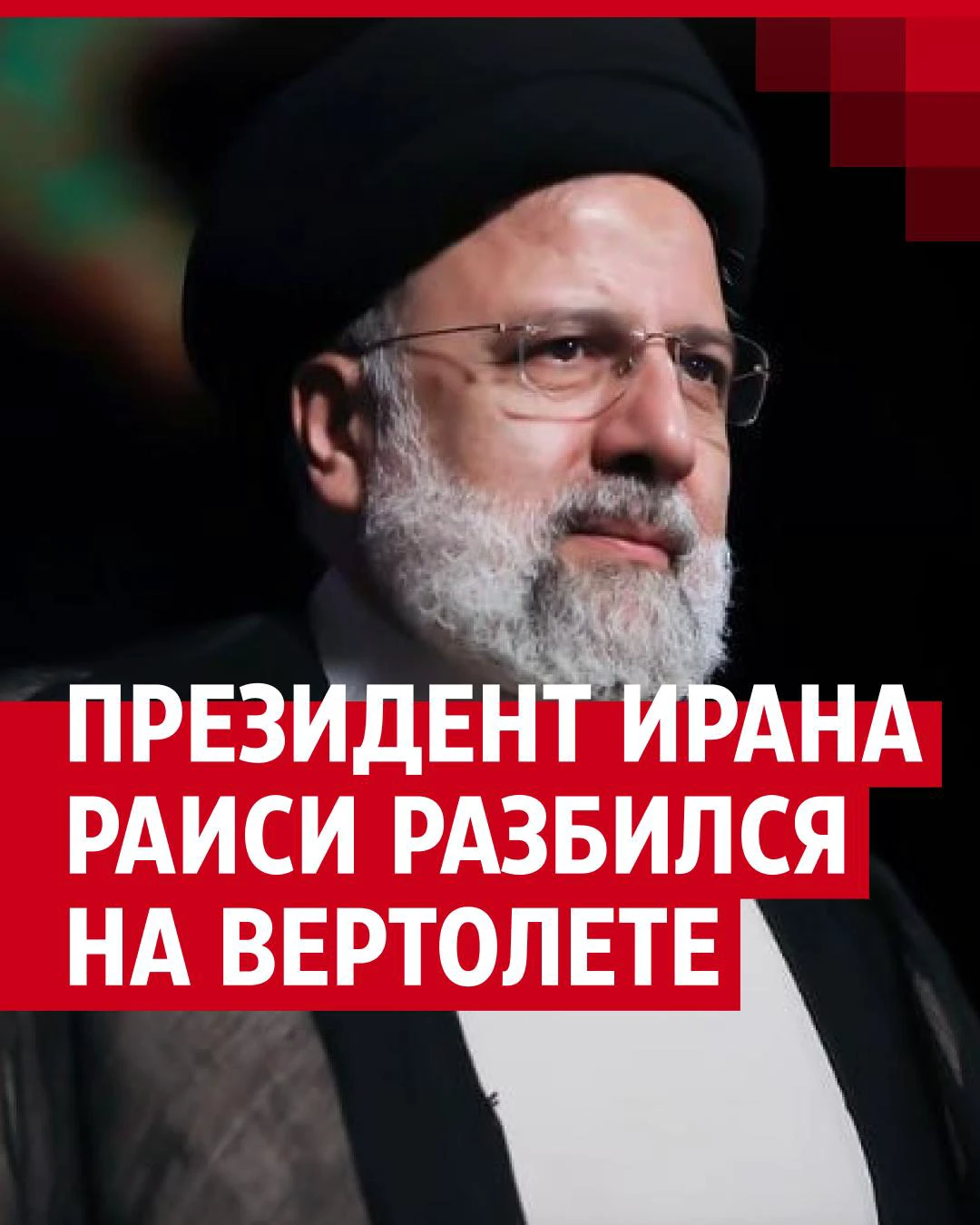 ПРЕЗИДЕНТ ИРАНА РАИСИ РАЗБИЛСЯ НА ВЕРТОЛЕТЕ